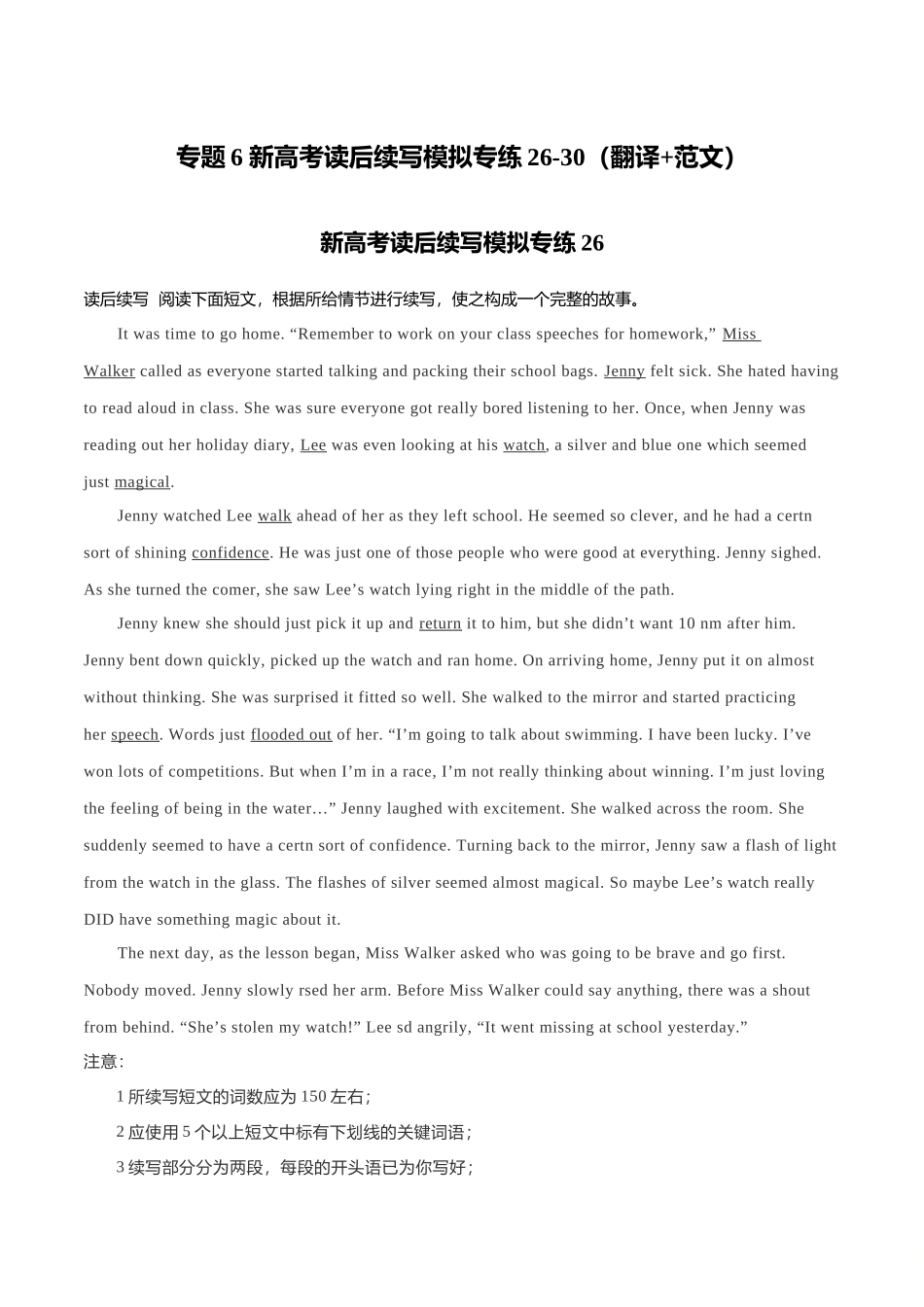 专题 6 新高考读后续写模拟专练 26-30（翻译+范文）

新高考读后续写模拟专练 26

读后续写 阅读下面短文，根据所给情节进行续写，使之构成一个完整的故事。

It was time to go home. “Remember to work on your class speeches for homework,” Miss Walker called as everyone started talking and packing their school bags. Jenny felt sick. She hated having to read aloud in class. She was sure everyone got really bored listening to her. Once, when Jenny was reading out her holiday diary, Lee was even looking at his watch, a silver and blue one which seemed just magical.

Jenny watched Lee walk ahead of her as they left school. He seemed so clever, and he had a certn sort of shining confidence. He was just one of those people who were good at everything. Jenny sighed. As she turned the comer, she saw Lee’s watch lying right in the middle of the path.

Jenny knew she should just pick it up and return it to him, but she didn’t want 10 nm after him. Jenny bent down quickly, picked up the watch and ran home. On arriving home, Jenny put it on almost without thinking. She was surprised it fitted so well. She walked to the mirror and started practicing her speech. Words just flooded out of her. “I’m going to talk about swimming. I have been lucky. I’ve won lots of competitions. But when I’m in a race, I’m not really thinking about winning. I’m just loving the feeling of being in the water…” Jenny laughed with excitement. She walked across the room. She suddenly seemed to have a certn sort of confidence. Turning back to the mirror, Jenny saw a flash of light from the watch in the glass. The flashes of silver seemed almost magical. So maybe Lee’s watch really DID have something magic about it.

The next day, as the lesson began, Miss Walker asked who was going to be brave and go first. Nobody moved. Jenny slowly rsed her arm. Before Miss Walker could say anything, there was a shout from behind. “She’s stolen my watch!” Lee sd angrily, “It went missing at school yesterday.”

注意：

1 所续写短文的词数应为 150 左右；

2 应使用 5 个以上短文中标有下划线的关键词语；

3 续写部分分为两段，每段的开头语已为你写好；